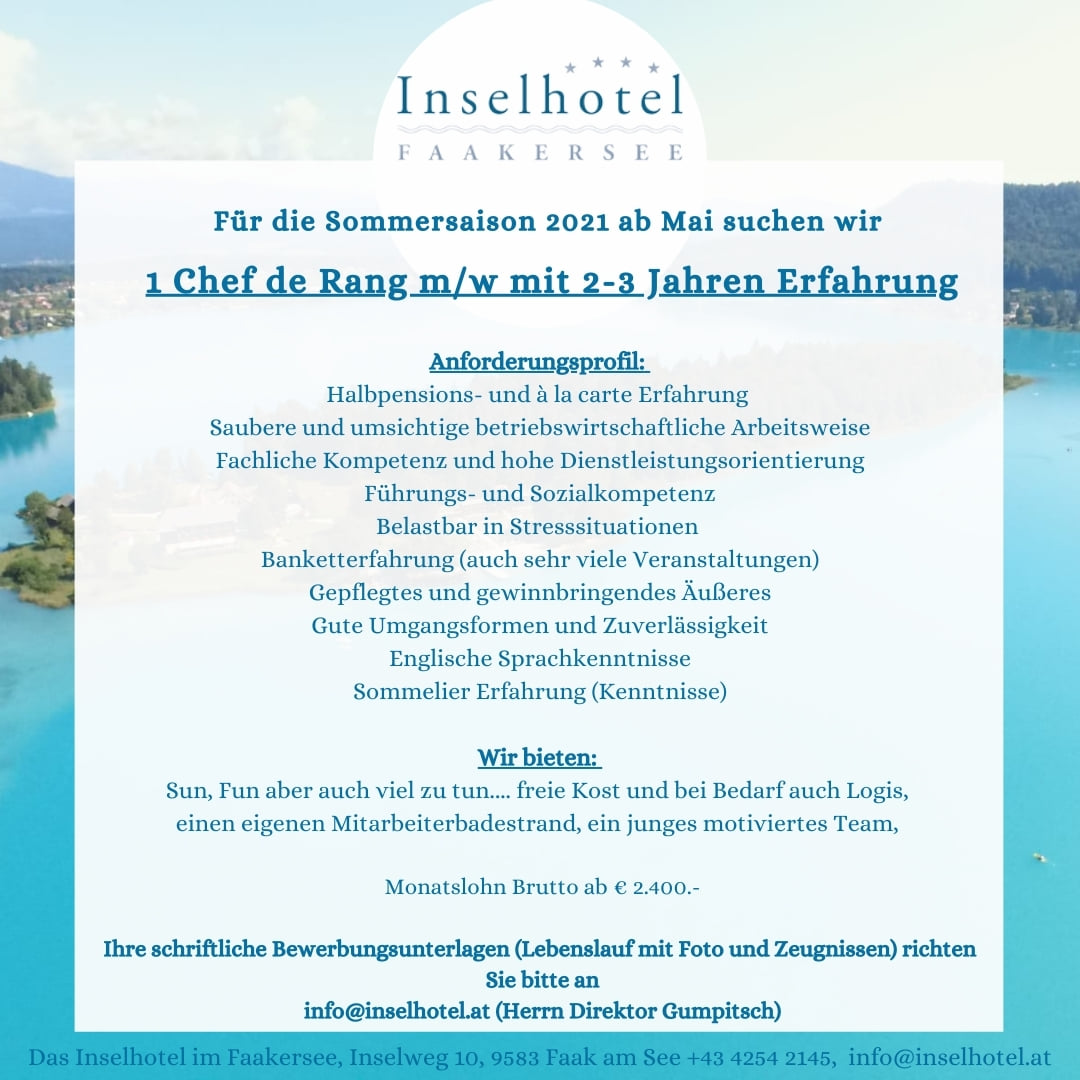 Inselhotel
FAAKERSEE

Für die Sommersaison 2021 ab Mai suchen wir

1 Chef de Rang m/w mit 2-3 Jahren Erfahrung

Anforderungsprofil:
Halbpensions- und à la carte Erfahrung
Saubere und umsichtige betriebswirtschaftliche Arbeitsweise
Fachliche Kompetenz und hohe Dienstleistungsorientierung
Führungs- und Sozialkompetenz
Belastbar in Stresssituationen
Banketterfahrung (auch sehr viele Veranstaltungen)
Gepflegtes und gewinnbringendes Äußeres
Gute Umgangsformen und Zuverlässigkeit
Englische Sprachkenntnisse
Sommelier Erfahrung (Kenntnisse)

Wir bieten:
Sun, Fun aber auch viel zu tun.... freie Kost und bei Bedarf auch Logis, einen eigenen Mitarbeiterbadestrand, ein junges motiviertes Team,

Monatslohn Brutto ab € 2.400.-

Ihre schriftliche Bewerbungsunterlagen (Lebenslauf mit Foto und Zeugnissen) richten Sie bitte an
info@inselhotel.at (Herrn Direktor Gumpitsch)

Das Inselhotel im Faakersee, Inselweg 10, 9583 Faak am See +43 4254 2145, info@inselhotel.at